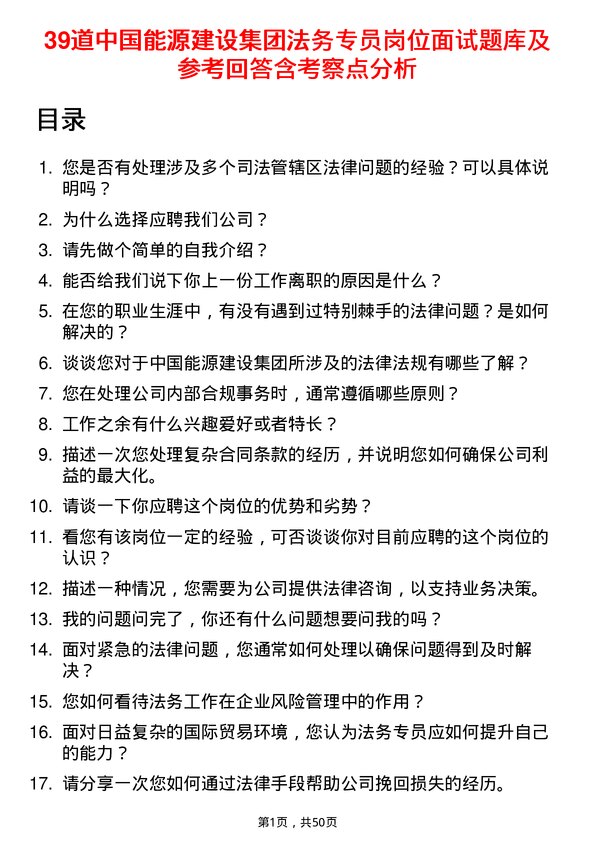 39道中国能源建设集团法务专员岗位面试题库及参考回答含考察点分析

目录

1. 您是否有处理涉及多个司法管辖区法律问题的经验？可以具体说明吗？
2. 为什么选择应聘我们公司？
3. 请先做个简单的自我介绍？
4. 能否给我们说下你上一份工作离职的原因是什么？
5. 在您的职业生涯中，有没有遇到过特别棘手的法律问题？是如何解决的？
6. 谈谈您对于中国能源建设集团所涉及的法律法规有哪些了解？
7. 您在处理公司内部合规事务时，通常遵循哪些原则？
8. 工作之余有什么兴趣爱好或者特长？
9. 描述一次您处理复杂合同条款的经历，并说明您如何确保公司利益的最大化。
10. 请谈一下你应聘这个岗位的优势和劣势？
11. 看您有该岗位一定的经验，可否谈谈你对目前应聘的这个岗位的认识？
12. 描述一种情况，您需要为公司提供法律咨询，以支持业务决策。
13. 我的问题问完了，你还有什么问题想要问我的吗？
14. 面对紧急的法律问题，您通常如何处理以确保问题得到及时解决？
15. 您如何看待法务工作在企业风险管理中的作用？
16. 面对日益复杂的国际贸易环境，您认为法务专员应如何提升自己的能力？
17. 请分享一次您如何通过法律手段帮助公司挽回损失的经历。

第1页，共50页